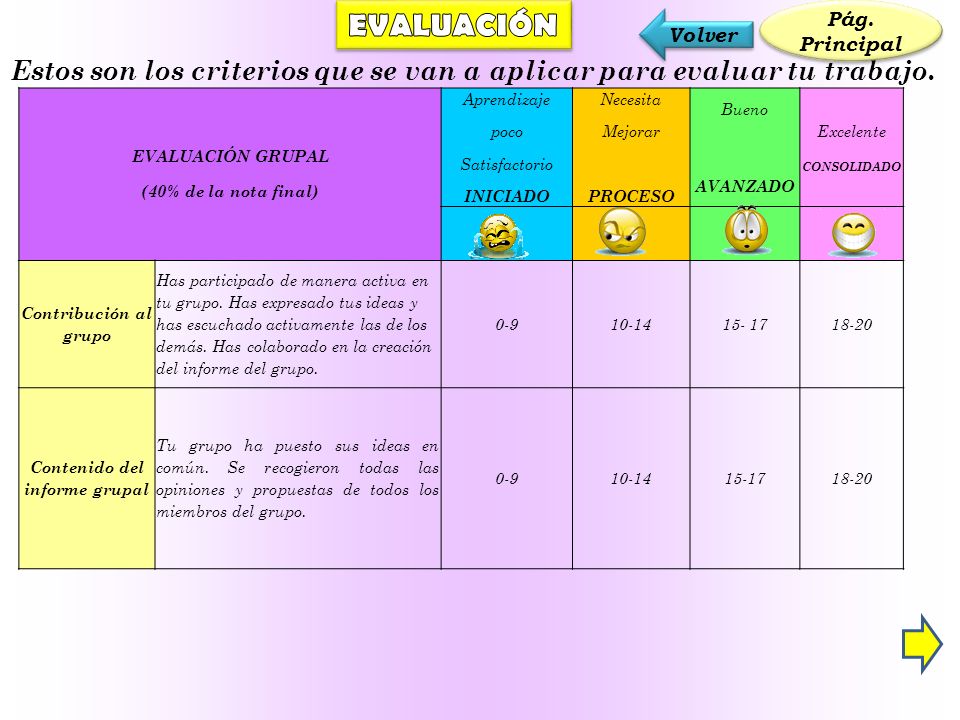 EVALUACIÓN

Volver

Pág. Principal

Estos son los criterios que se van a aplicar para evaluar tu trabajo.

| EVALUACIÓN GRUPAL (40% de la nota final) | | Aprendizaje poco Satisfactorio INICIADO | Necesita Mejorar PROCESO | Bueno AVANZADO | Excelente CONSOLIDADO |
|---|---|---|---|---|---|
| Contribución al grupo | Has participado de manera activa en tu grupo. Has expresado tus ideas y has escuchado activamente las de los demás. Has colaborado en la creación del informe del grupo. | 0-9 | 10-14 | 15- 17 | 18-20 |
| Contenido del informe grupal | Tu grupo ha puesto sus ideas en común. Se recogieron todas las opiniones y propuestas de todos los miembros del grupo. | 0-9 | 10-14 | 15-17 | 18-20 |